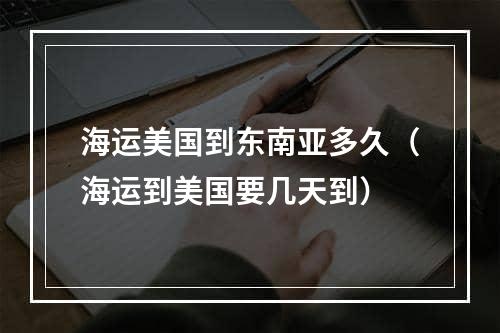 海运美国到东南亚多久（海运到美国要几天到）